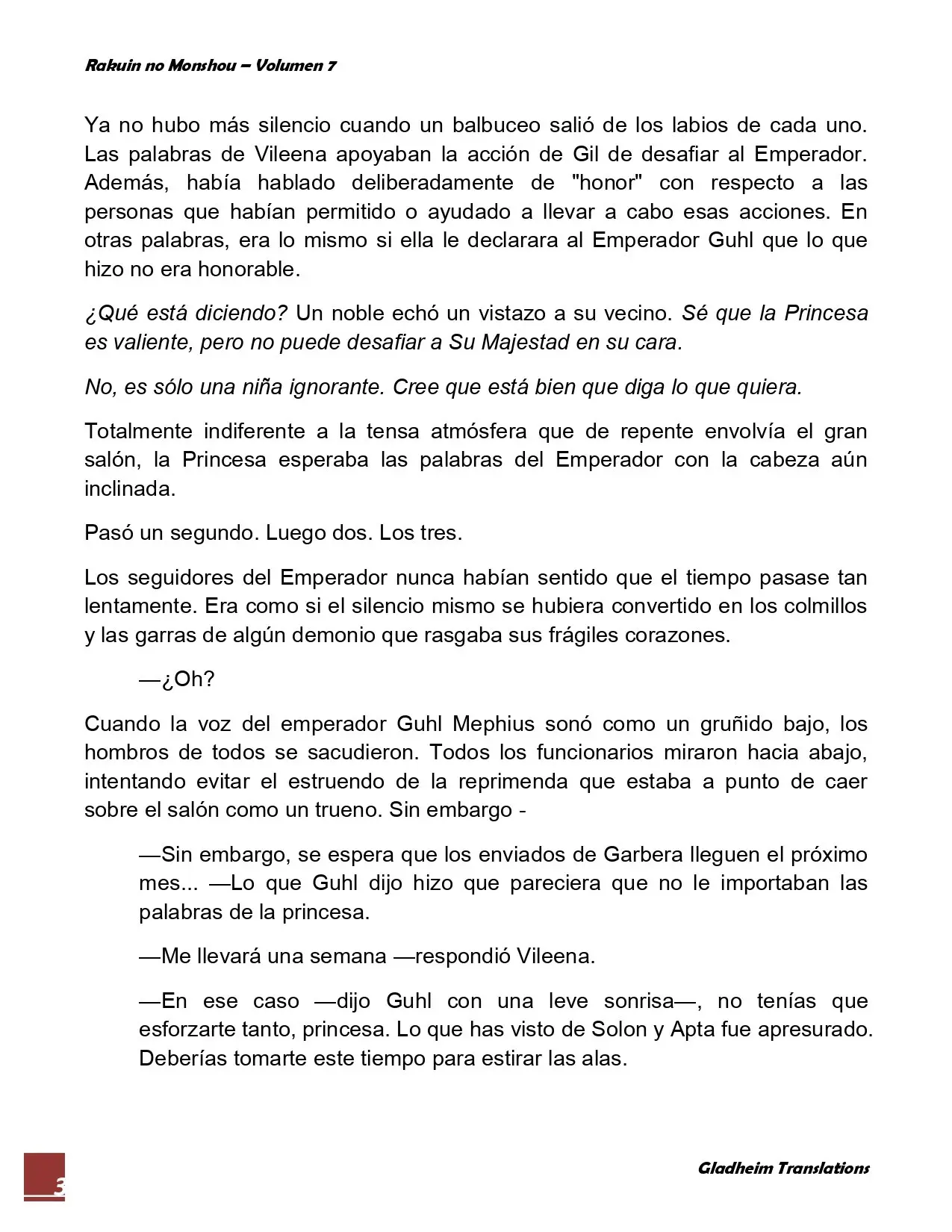 Rakuin no Monshou – Volumen 7

Ya no hubo más silencio cuando un balbuceo salió de los labios de cada uno. Las palabras de Vileena apoyaban la acción de Gil de desafiar al Emperador. Además, había hablado deliberadamente de "honor" con respecto a las personas que habían permitido o ayudado a llevar a cabo esas acciones. En otras palabras, era lo mismo si ella le declarara al Emperador Guhl que lo que hizo no era honorable.

¿Qué está diciendo? Un noble echó un vistazo a su vecino. Sé que la Princesa es valiente, pero no puede desafiar a Su Majestad en su cara.

No, es sólo una niña ignorante. Cree que está bien que diga lo que quiera.

Totalmente indiferente a la tensa atmósfera que de repente envolvía el gran salón, la Princesa esperaba las palabras del Emperador con la cabeza aún inclinada.

Pasó un segundo. Luego dos. Los tres.

Los seguidores del Emperador nunca habían sentido que el tiempo pasase tan lentamente. Era como si el silencio mismo se hubiera convertido en los colmillos y las garras de algún demonio que rasgaba sus frágiles corazones.

—¿Oh?

Cuando la voz del emperador Guhl Mephius sonó como un gruñido bajo, los hombros de todos se sacudieron. Todos los funcionarios miraron hacia abajo, intentando evitar el estruendo de la reprimenda que estaba a punto de caer sobre el salón como un trueno. Sin embargo -

—Sin embargo, se espera que los enviados de Garbera lleguen el próximo mes... —Lo que Guhl dijo hizo que pareciera que no le importaban las palabras de la princesa.

—Me llevará una semana —respondió Vileena.

—En ese caso —dijo Guhl con una leve sonrisa—, no tenías que esforzarte tanto, princesa. Lo que has visto de Solon y Apta fue apresurado. Deberías tomarte este tiempo para estirar las alas.

3

Gladheim Translations